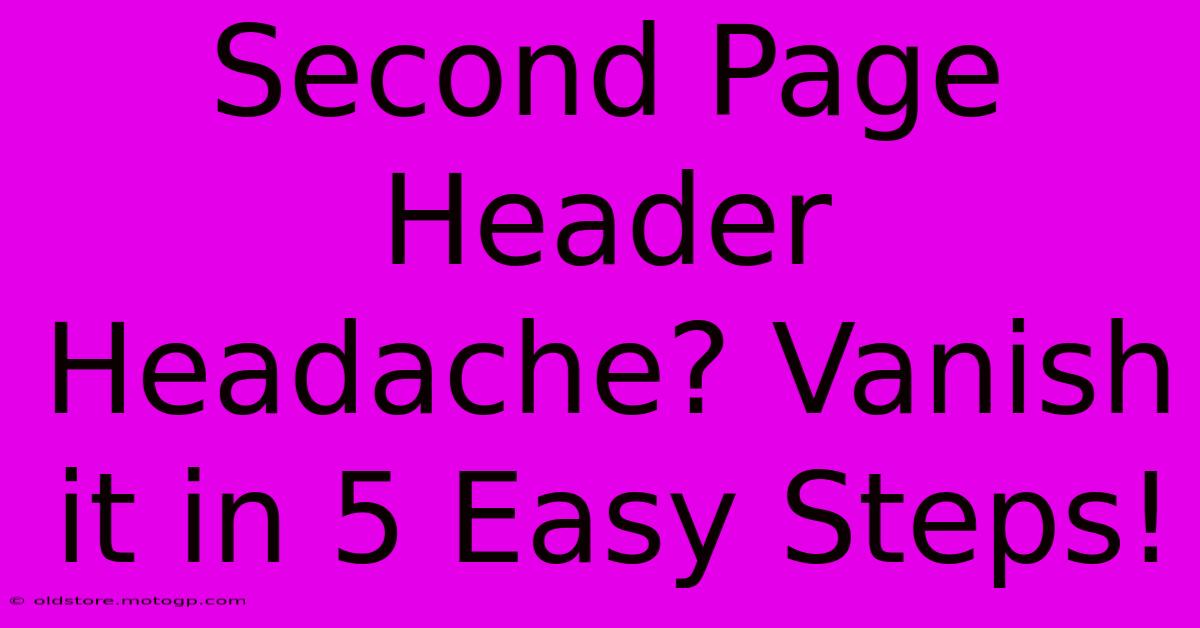 Second Page Header Headache? Vanish it in 5 Easy Steps!

© oldstore.motogp.com